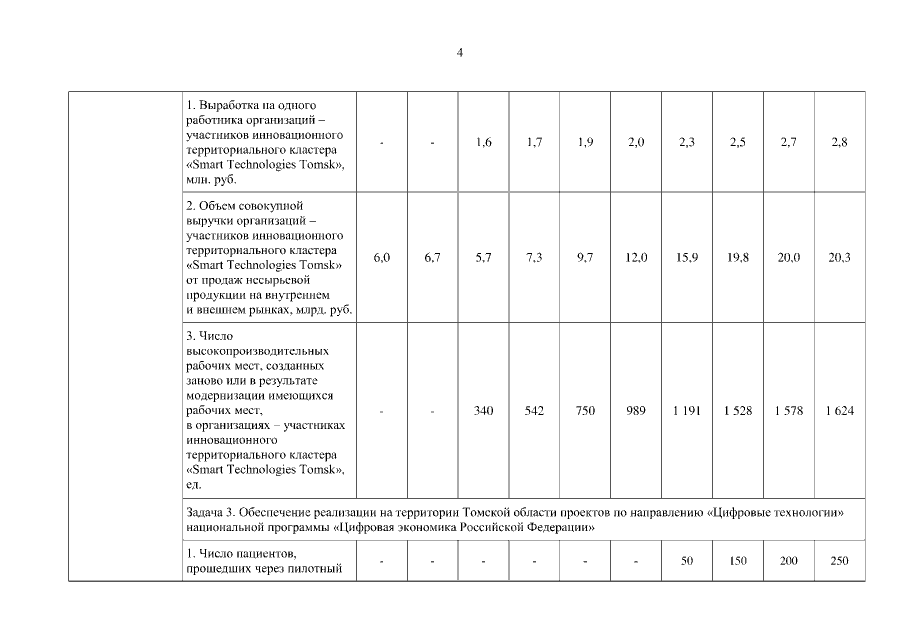 4

| | | | | | | | | | | | |
|---|---|---|---|---|---|---|---|---|---|---|---|
| | 1. Выработка на одного работника организаций – участников инновационного территориального кластера «Smart Technologies Tomsk», млн. руб. | - | - | 1,6 | 1,7 | 1,9 | 2,0 | 2,3 | 2,5 | 2,7 | 2,8 |
| | 2. Объем совокупной выручки организаций – участников инновационного территориального кластера «Smart Technologies Tomsk» от продаж несырьевой продукции на внутреннем и внешнем рынках, млрд. руб. | 6,0 | 6,7 | 5,7 | 7,3 | 9,7 | 12,0 | 15,9 | 19,8 | 20,0 | 20,3 |
| | 3. Число высокопроизводительных рабочих мест, созданных заново или в результате модернизации имеющихся рабочих мест, в организациях – участниках инновационного территориального кластера «Smart Technologies Tomsk», ед. | - | - | 340 | 542 | 750 | 989 | 1 191 | 1 528 | 1 578 | 1 624 |
| | Задача 3. Обеспечение реализации на территории Томской области проектов по направлению «Цифровые технологии» национальной программы «Цифровая экономика Российской Федерации» | | | | | | | | | | |
| | 1. Число пациентов, прошедших через пилотный | - | - | - | - | - | - | 50 | 150 | 200 | 250 |